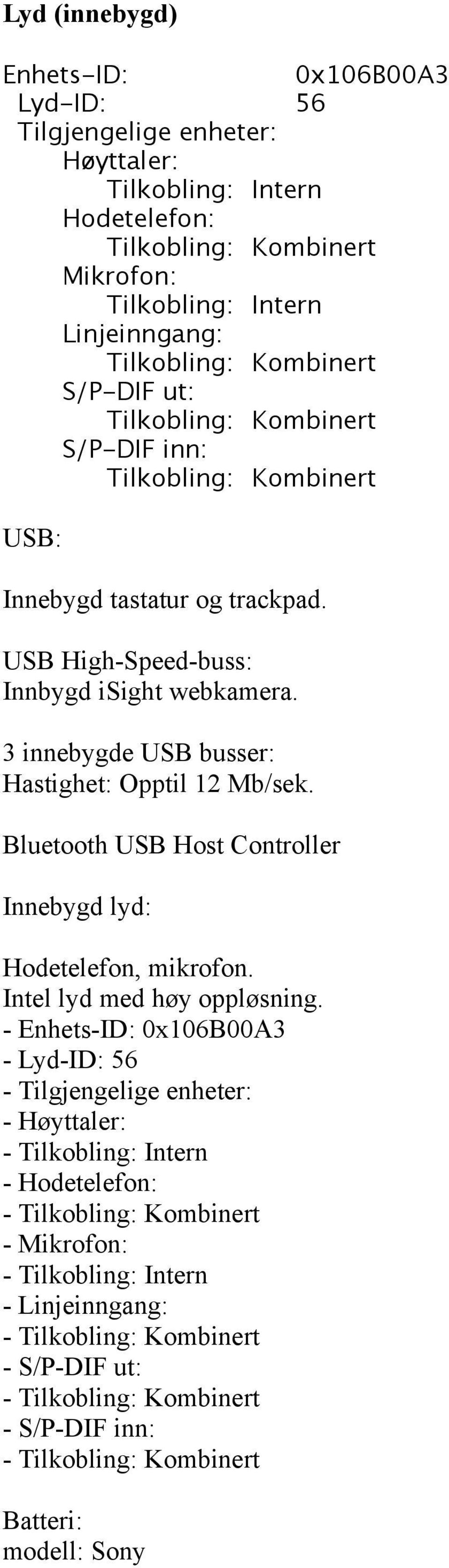 Lyd (innebygd)

Enhets-ID: 0x106B00A3
Lyd-ID: 56
Tilgjengelige enheter:
Høyttaler:
Tilkobling: Intern
Hodetelefon:
Tilkobling: Kombinert
Mikrofon:
Tilkobling: Intern
Linjeinngang:
Tilkobling: Kombinert
S/P-DIF ut:
Tilkobling: Kombinert
S/P-DIF inn:
Tilkobling: Kombinert

USB:

Innebygd tastatur og trackpad.

USB High-Speed-buss:
Innbygd iSight webkamera.

3 innebygde USB busser:
Hastighet: Opptil 12 Mb/sek.

Bluetooth USB Host Controller

Innebygd lyd:

Hodetelefon, mikrofon.
Intel lyd med høy oppløsning.
- Enhets-ID: 0x106B00A3
- Lyd-ID: 56
- Tilgjengelige enheter:
- Høyttaler:
- Tilkobling: Intern
- Hodetelefon:
- Tilkobling: Kombinert
- Mikrofon:
- Tilkobling: Intern
- Linjeinngang:
- Tilkobling: Kombinert
- S/P-DIF ut:
- Tilkobling: Kombinert
- S/P-DIF inn:
- Tilkobling: Kombinert

Batteri:
modell: Sony